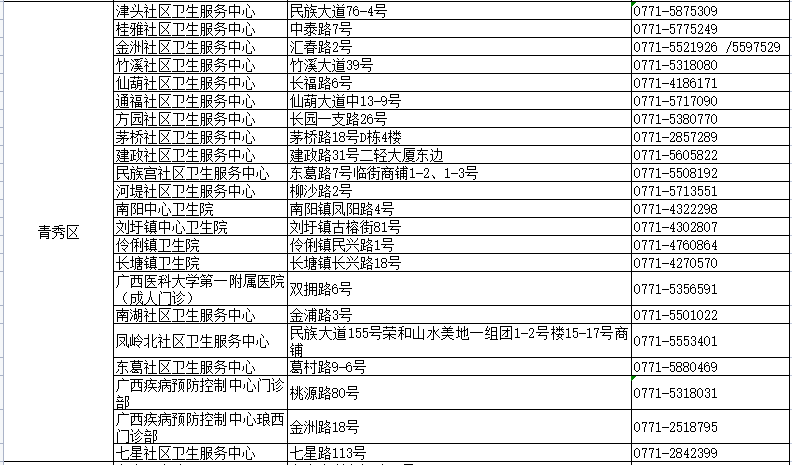 | 青秀区 | 津头社区卫生服务中心 | 民族大道76-4号 | 0771-5875309 |
|---|---|---|---|
| | 桂雅社区卫生服务中心 | 中泰路7号 | 0771-5775249 |
| | 金洲社区卫生服务中心 | 汇春路2号 | 0771-5521926 /5597529 |
| | 竹溪社区卫生服务中心 | 竹溪大道39号 | 0771-5318080 |
| | 仙葫社区卫生服务中心 | 长福路6号 | 0771-4186171 |
| | 通福社区卫生服务中心 | 仙葫大道中13-9号 | 0771-5717090 |
| | 方园社区卫生服务中心 | 长园一支路26号 | 0771-5380770 |
| | 茅桥社区卫生服务中心 | 茅桥路18号D栋4楼 | 0771-2857289 |
| | 建政社区卫生服务中心 | 建政路31号二轻大厦东边 | 0771-5605822 |
| | 民族宫社区卫生服务中心 | 东葛路7号临街商铺1-2、1-3号 | 0771-5508192 |
| | 河堤社区卫生服务中心 | 柳沙路2号 | 0771-5713551 |
| | 南阳中心卫生院 | 南阳镇凤阳路4号 | 0771-4322298 |
| | 刘圩镇中心卫生院 | 刘圩镇古榕街81号 | 0771-4302807 |
| | 伶俐镇卫生院 | 伶俐镇民兴路1号 | 0771-4760864 |
| | 长塘镇卫生院 | 长塘镇长兴路18号 | 0771-4270570 |
| | 广西医科大学第一附属医院（成人门诊） | 双拥路6号 | 0771-5356591 |
| | 南湖社区卫生服务中心 | 金浦路3号 | 0771-5501022 |
| | 凤岭北社区卫生服务中心 | 民族大道155号荣和山水美地一组团1-2号楼15-17号商铺 | 0771-5553401 |
| | 东葛社区卫生服务中心 | 葛村路9-6号 | 0771-5880469 |
| | 广西疾病预防控制中心门诊部 | 桃源路80号 | 0771-5318031 |
| | 广西疾病预防控制中心琅西门诊部 | 金洲路18号 | 0771-2518795 |
| | 七星社区卫生服务中心 | 七星路113号 | 0771-2842399 |